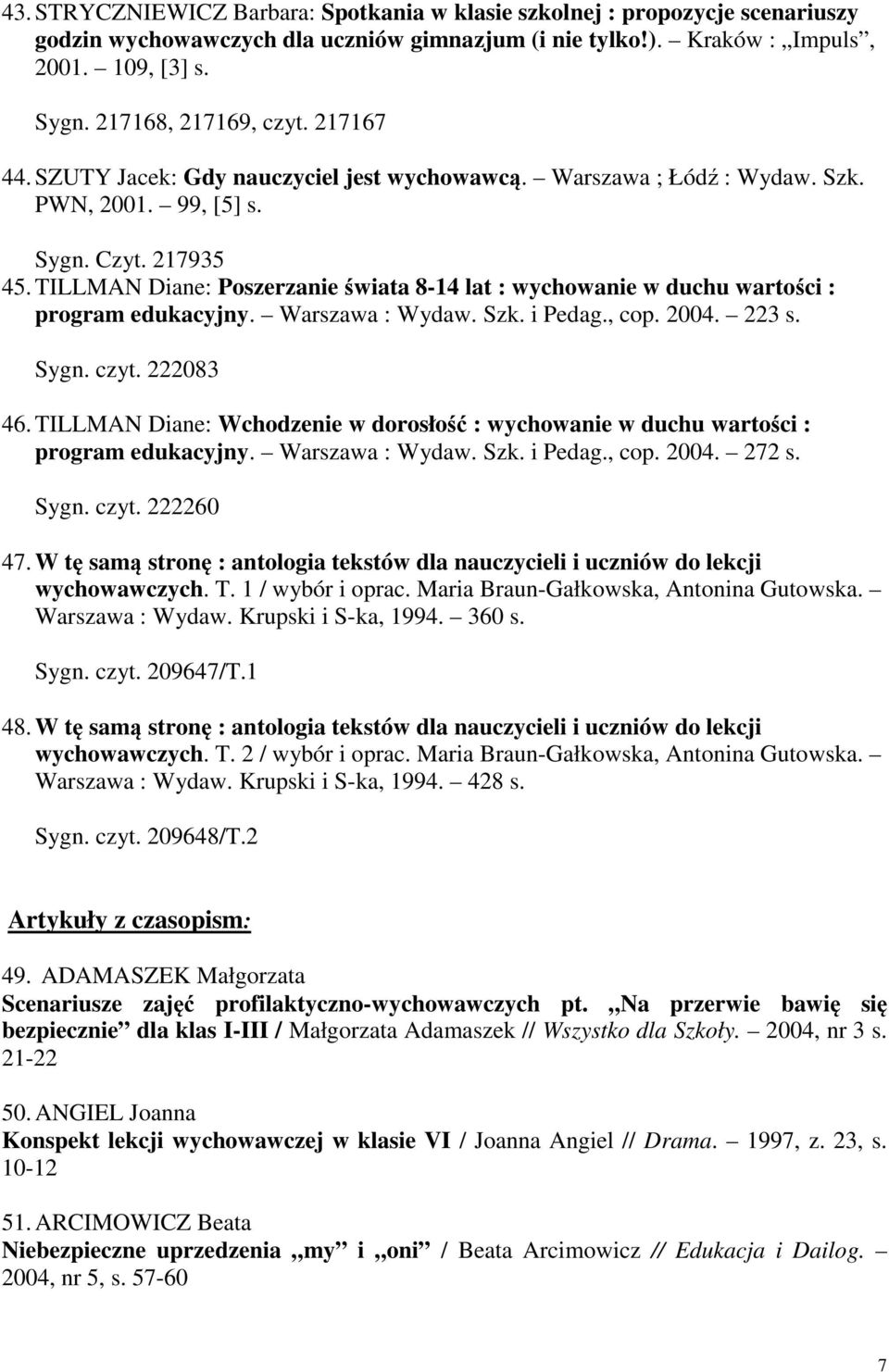 43. STRYCZNIEWICZ Barbara: Spotkania w klasie szkolnej : propozycje scenariuszy godzin wychowawczych dla uczniów gimnazjum (i nie tylko!). – Kraków : „Impuls”, 2001. – 109, [3] s.

Sygn. 217168, 217169, czyt. 217167

44. SZUTY Jacek: Gdy nauczyciel jest wychowawcą. – Warszawa ; Łódź : Wydaw. Szk. PWN, 2001. – 99, [5] s.

Sygn. Czyt. 217935

45. TILLMAN Diane: Poszerzanie świata 8-14 lat : wychowanie w duchu wartości : program edukacyjny. – Warszawa : Wydaw. Szk. i Pedag., cop. 2004. – 223 s.

Sygn. czyt. 222083

46. TILLMAN Diane: Wchodzenie w dorosłość : wychowanie w duchu wartości : program edukacyjny. – Warszawa : Wydaw. Szk. i Pedag., cop. 2004. – 272 s.

Sygn. czyt. 222260

47. W tę samą stronę : antologia tekstów dla nauczycieli i uczniów do lekcji wychowawczych. T. 1 / wybór i oprac. Maria Braun-Gałkowska, Antonina Gutowska. – Warszawa : Wydaw. Krupski i S-ka, 1994. – 360 s.

Sygn. czyt. 209647/T.1

48. W tę samą stronę : antologia tekstów dla nauczycieli i uczniów do lekcji wychowawczych. T. 2 / wybór i oprac. Maria Braun-Gałkowska, Antonina Gutowska. – Warszawa : Wydaw. Krupski i S-ka, 1994. – 428 s.

Sygn. czyt. 209648/T.2

Artykuły z czasopism:

49. ADAMASZEK Małgorzata
Scenariusze zajęć profilaktyczno-wychowawczych pt. „Na przerwie bawię się bezpiecznie” dla klas I-III / Małgorzata Adamaszek // Wszystko dla Szkoły. – 2004, nr 3 s. 21-22

50. ANGIEL Joanna
Konspekt lekcji wychowawczej w klasie VI / Joanna Angiel // Drama. – 1997, z. 23, s. 10-12

51. ARCIMOWICZ Beata
Niebezpieczne uprzedzenia „my” i „oni” / Beata Arcimowicz // Edukacja i Dailog. – 2004, nr 5, s. 57-60

7